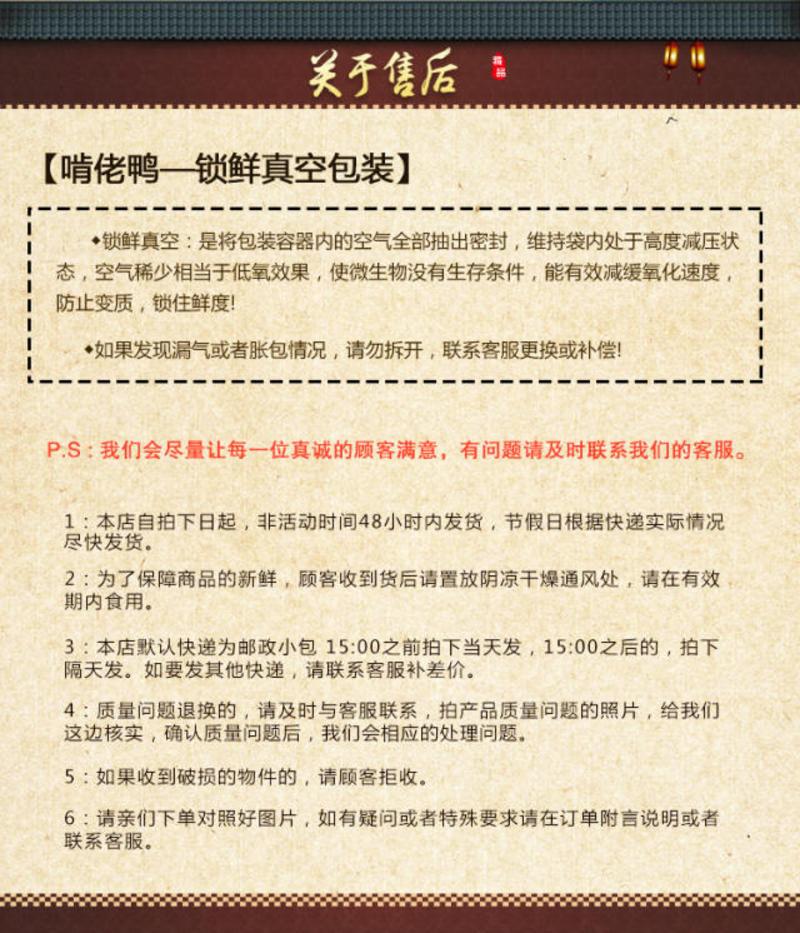 关于售后 精品

【啃佬鸭—锁鲜真空包装】

◆锁鲜真空：是将包装容器内的空气全部抽出密封，维持袋内处于高度减压状态，空气稀少相当于低氧效果，使微生物没有生存条件，能有效减缓氧化速度，防止变质，锁住鲜度!

◆如果发现漏气或者胀包情况，请勿拆开，联系客服更换或补偿!

P.S：我们会尽量让每一位真诚的顾客满意，有问题请及时联系我们的客服。

1：本店自拍下日起，非活动时间48小时内发货，节假日根据快递实际情况尽快发货。

2：为了保障商品的新鲜，顾客收到货后请置放阴凉干燥通风处，请在有效期内食用。

3：本店默认快递为邮政小包 15:00之前拍下当天发，15:00之后的，拍下隔天发。如要发其他快递，请联系客服补差价。

4：质量问题退换的，请及时与客服联系，拍产品质量问题的照片，给我们这边核实，确认质量问题后，我们会相应的处理问题。

5：如果收到破损的物件的，请顾客拒收。

6：请亲们下单对照好图片，如有疑问或者特殊要求请在订单附言说明或者联系客服。